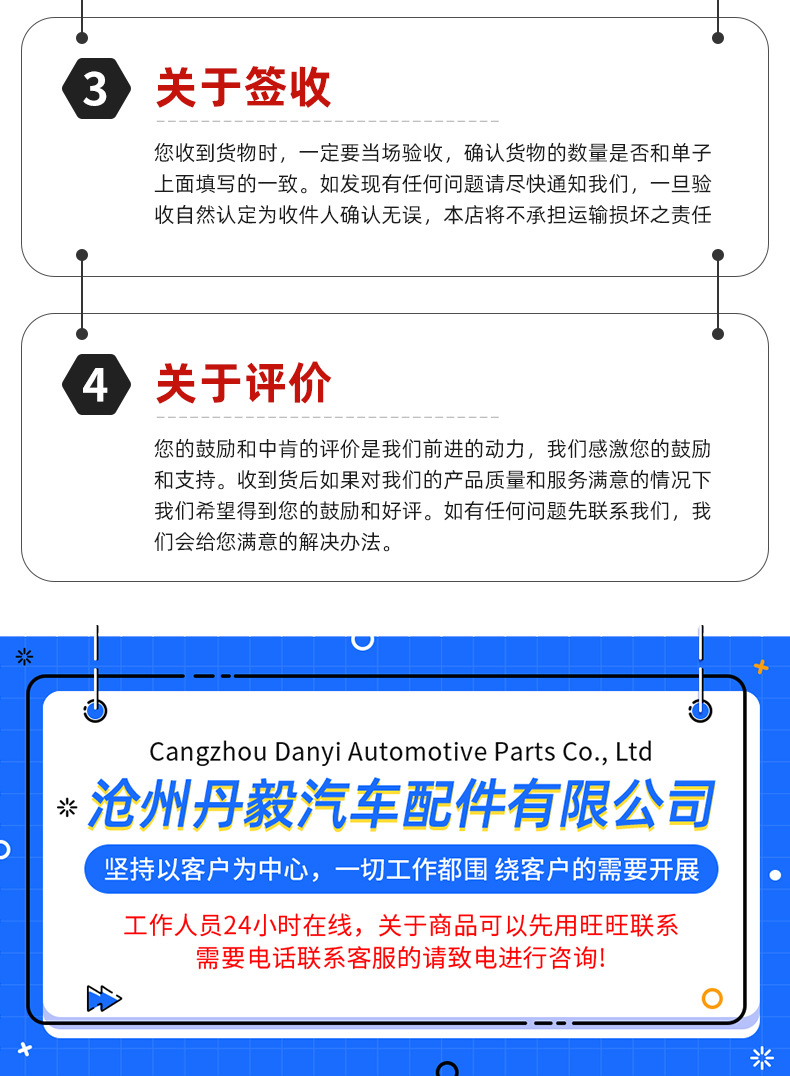 3

关于签收

您收到货物时，一定要当场验收，确认货物的数量是否和单子上面填写的一致。如发现有任何问题请尽快通知我们，一旦验收自然认定为收件人确认无误，本店将不承担运输损坏之责任

4

关于评价

您的鼓励和中肯的评价是我们前进的动力，我们感激您的鼓励和支持。收到货后如果对我们的产品质量和服务满意的情况下我们希望得到您的鼓励和好评。如有任何问题先联系我们，我们会给您满意的解决办法。

Cangzhou Danyi Automotive Parts Co., Ltd

沧州丹毅汽车配件有限公司

坚持以客户为中心，一切工作都围 绕客户的需要开展

工作人员24小时在线，关于商品可以先用旺旺联系
需要电话联系客服的请致电进行咨询!